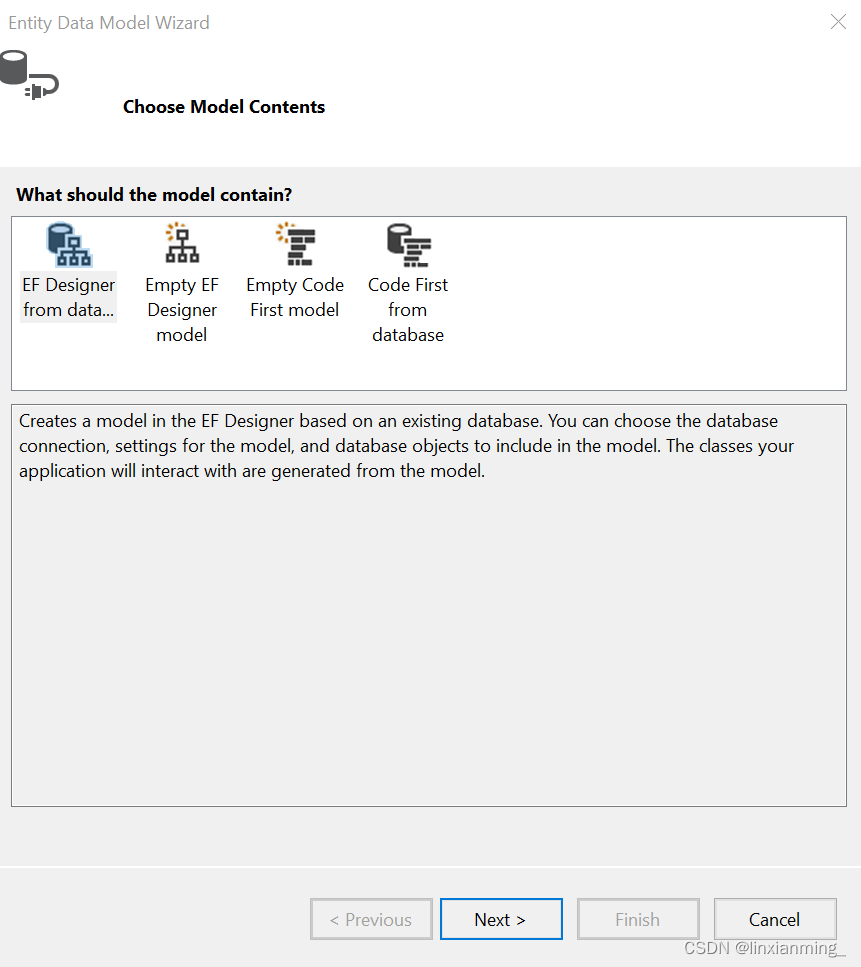 Entity Data Model Wizard

Choose Model Contents

What should the model contain?

EF Designer from data...

Empty EF Designer model

Empty Code First model

Code First from database

Creates a model in the EF Designer based on an existing database. You can choose the database connection, settings for the model, and database objects to include in the model. The classes your application will interact with are generated from the model.

< Previous

Next >

Finish

Cancel

CSDN @linxianming_